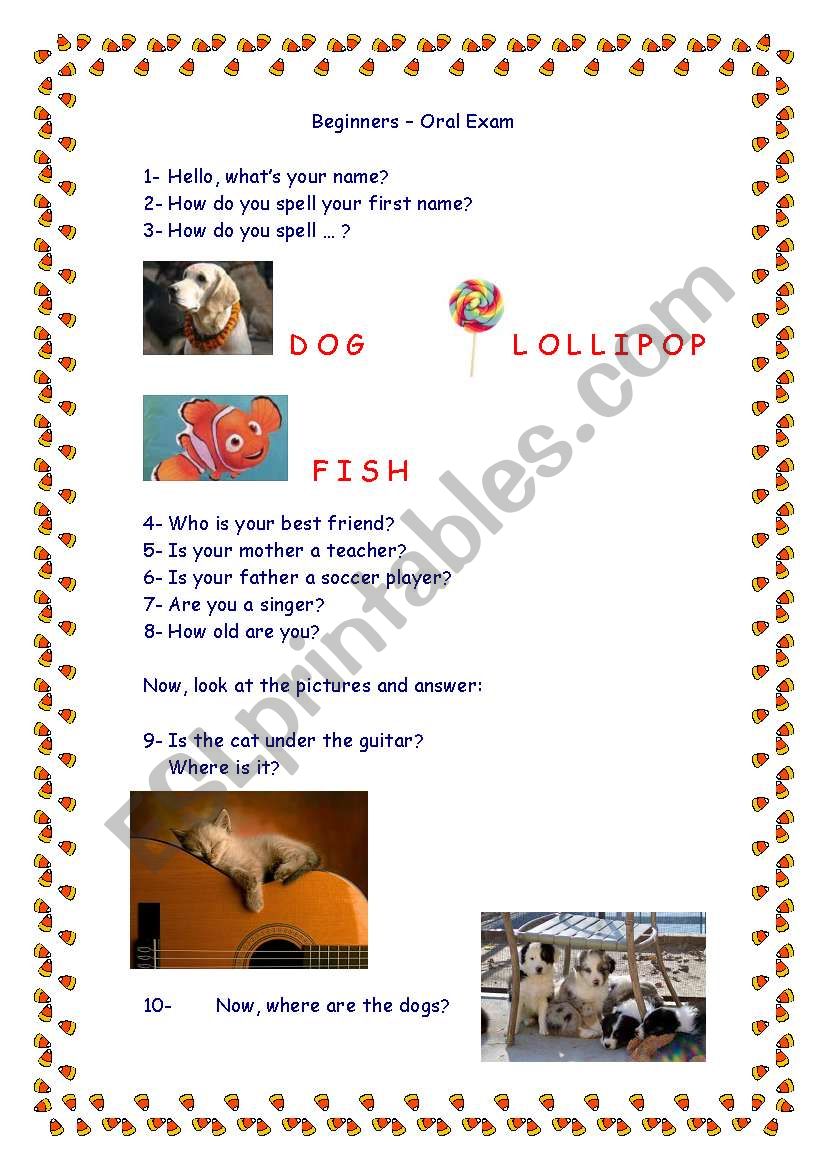 Beginners – Oral Exam

1- Hello, what's your name?
2- How do you spell your first name?
3- How do you spell … ?

D O G

L O L L I P O P

F I S H

4- Who is your best friend?
5- Is your mother a teacher?
6- Is your father a soccer player?
7- Are you a singer?
8- How old are you?

Now, look at the pictures and answer:

9- Is the cat under the guitar?
Where is it?

10- Now, where are the dogs?

ESLprintables.com